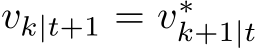 $v_{k|t+1} = v^*_{k+1|t}$